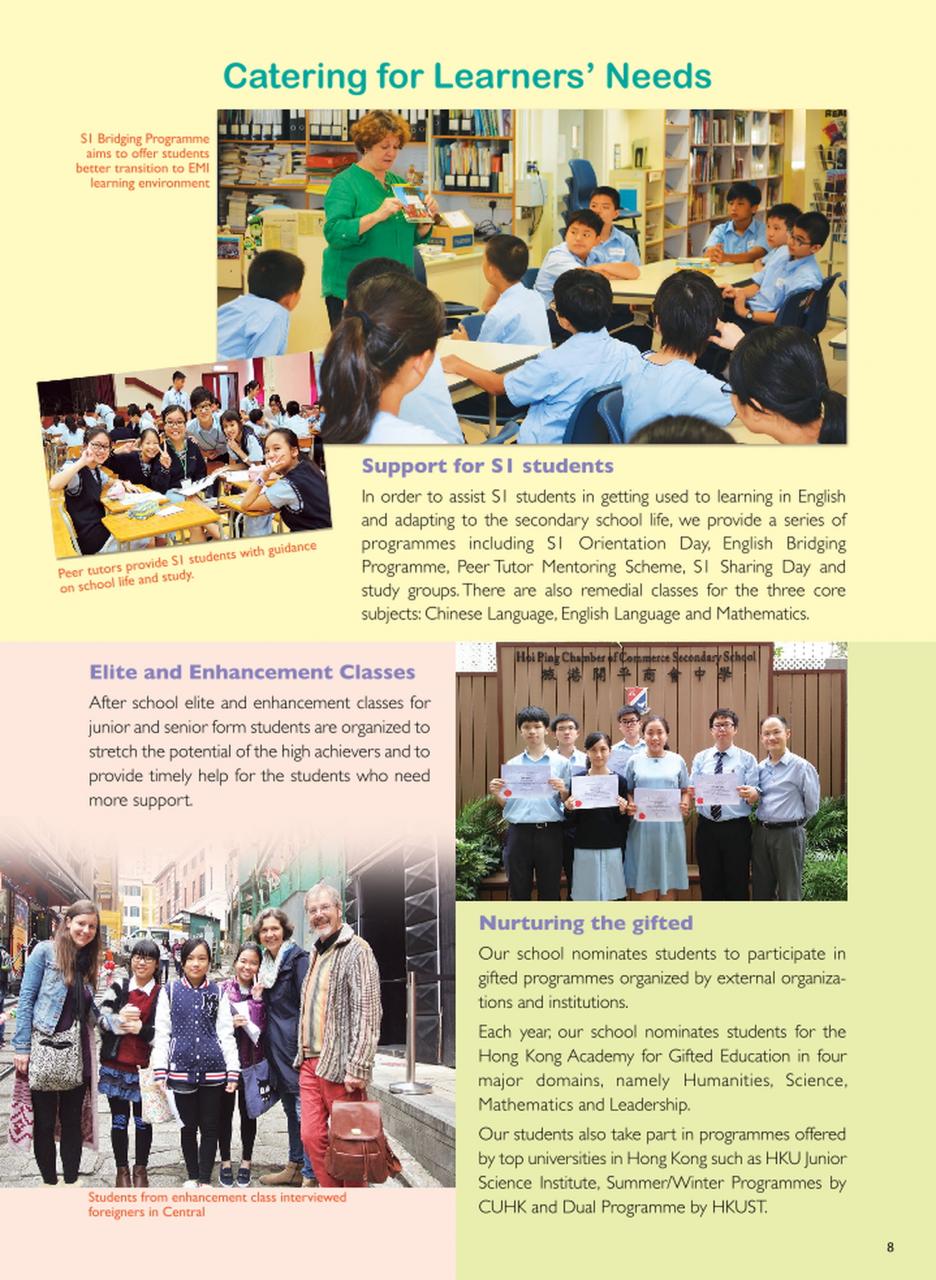 Catering for Learners' Needs

S1 Bridging Programme aims to offer students better transition to EMI learning environment

Peer tutors provide S1 students with guidance on school life and study.

Support for S1 students

In order to assist S1 students in getting used to learning in English and adapting to the secondary school life, we provide a series of programmes including S1 Orientation Day, English Bridging Programme, Peer Tutor Mentoring Scheme, S1 Sharing Day and study groups. There are also remedial classes for the three core subjects: Chinese Language, English Language and Mathematics.

Elite and Enhancement Classes

After school elite and enhancement classes for junior and senior form students are organized to stretch the potential of the high achievers and to provide timely help for the students who need more support.

Students from enhancement class interviewed foreigners in Central

Hoi Ping Chamber of Commerce Secondary School
旅港開平商會中學

Nurturing the gifted

Our school nominates students to participate in gifted programmes organized by external organizations and institutions.

Each year, our school nominates students for the Hong Kong Academy for Gifted Education in four major domains, namely Humanities, Science, Mathematics and Leadership.

Our students also take part in programmes offered by top universities in Hong Kong such as HKU Junior Science Institute, Summer/Winter Programmes by CUHK and Dual Programme by HKUST.

8